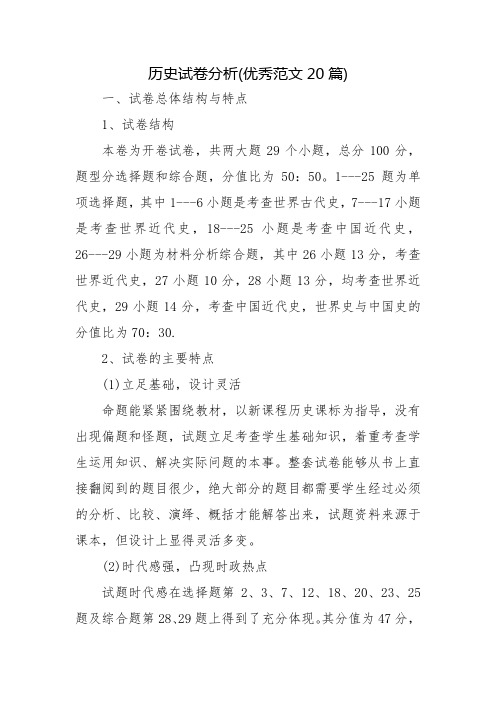 历史试卷分析(优秀范文 20 篇)

一、试卷总体结构与特点

1、试卷结构

本卷为开卷试卷，共两大题 29 个小题，总分 100 分，题型分选择题和综合题，分值比为 50：50。1---25 题为单项选择题，其中 1---6 小题是考查世界古代史，7---17 小题是考查世界近代史，18---25 小题是考查中国近代史，26---29 小题为材料分析综合题，其中 26 小题 13 分，考查世界近代史，27 小题 10 分，28 小题 13 分，均考查世界近代史，29 小题 14 分，考查中国近代史，世界史与中国史的分值比为 70：30.

2、试卷的主要特点

(1)立足基础，设计灵活

命题能紧紧围绕教材，以新课程历史课标为指导，没有出现偏题和怪题，试题立足考查学生基础知识，着重考查学生运用知识、解决实际问题的本事。整套试卷能够从书上直接翻阅到的题目很少，绝大部分的题目都需要学生经过必须的分析、比较、演绎、概括才能解答出来，试题资料来源于课本，但设计上显得灵活多变。

(2)时代感强，凸现时政热点

试题时代感在选择题第 2、3、7、12、18、20、23、25 题及综合题第 28、29 题上得到了充分体现。其分值为 47 分，